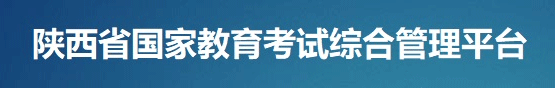 陕西省国家教育考试综合管理平台